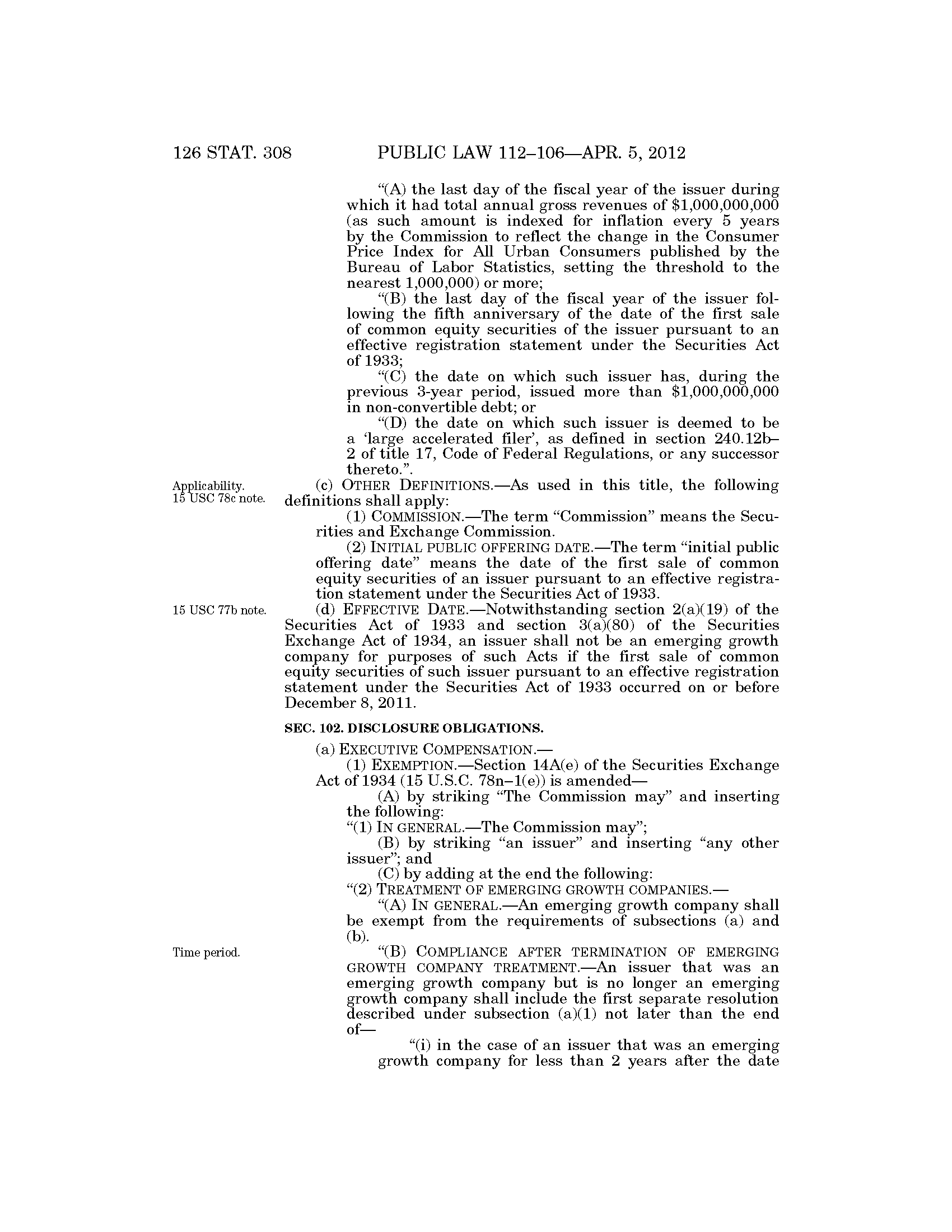 126 STAT. 308 PUBLIC LAW 112–106—APR. 5, 2012

"(A) the last day of the fiscal year of the issuer during which it had total annual gross revenues of \$1,000,000,000 (as such amount is indexed for inflation every 5 years by the Commission to reflect the change in the Consumer Price Index for All Urban Consumers published by the Bureau of Labor Statistics, setting the threshold to the nearest 1,000,000) or more;

"(B) the last day of the fiscal year of the issuer following the fifth anniversary of the date of the first sale of common equity securities of the issuer pursuant to an effective registration statement under the Securities Act of 1933;

"(C) the date on which such issuer has, during the previous 3-year period, issued more than \$1,000,000,000 in non-convertible debt; or

"(D) the date on which such issuer is deemed to be a 'large accelerated filer', as defined in section 240.12b–2 of title 17, Code of Federal Regulations, or any successor thereto.".

Applicability. 15 USC 78c note.

(c) OTHER DEFINITIONS.—As used in this title, the following definitions shall apply:

(1) COMMISSION.—The term "Commission" means the Securities and Exchange Commission.

(2) INITIAL PUBLIC OFFERING DATE.—The term "initial public offering date" means the date of the first sale of common equity securities of an issuer pursuant to an effective registration statement under the Securities Act of 1933.

15 USC 77b note.

(d) EFFECTIVE DATE.—Notwithstanding section 2(a)(19) of the Securities Act of 1933 and section 3(a)(80) of the Securities Exchange Act of 1934, an issuer shall not be an emerging growth company for purposes of such Acts if the first sale of common equity securities of such issuer pursuant to an effective registration statement under the Securities Act of 1933 occurred on or before December 8, 2011.

SEC. 102. DISCLOSURE OBLIGATIONS.

(a) EXECUTIVE COMPENSATION.—

(1) EXEMPTION.—Section 14A(e) of the Securities Exchange Act of 1934 (15 U.S.C. 78n–1(e)) is amended—

(A) by striking "The Commission may" and inserting the following:

"(1) IN GENERAL.—The Commission may";

(B) by striking "an issuer" and inserting "any other issuer"; and

(C) by adding at the end the following:

"(2) TREATMENT OF EMERGING GROWTH COMPANIES.—

"(A) IN GENERAL.—An emerging growth company shall be exempt from the requirements of subsections (a) and (b).

Time period.

"(B) COMPLIANCE AFTER TERMINATION OF EMERGING GROWTH COMPANY TREATMENT.—An issuer that was an emerging growth company but is no longer an emerging growth company shall include the first separate resolution described under subsection (a)(1) not later than the end of—

"(i) in the case of an issuer that was an emerging growth company for less than 2 years after the date